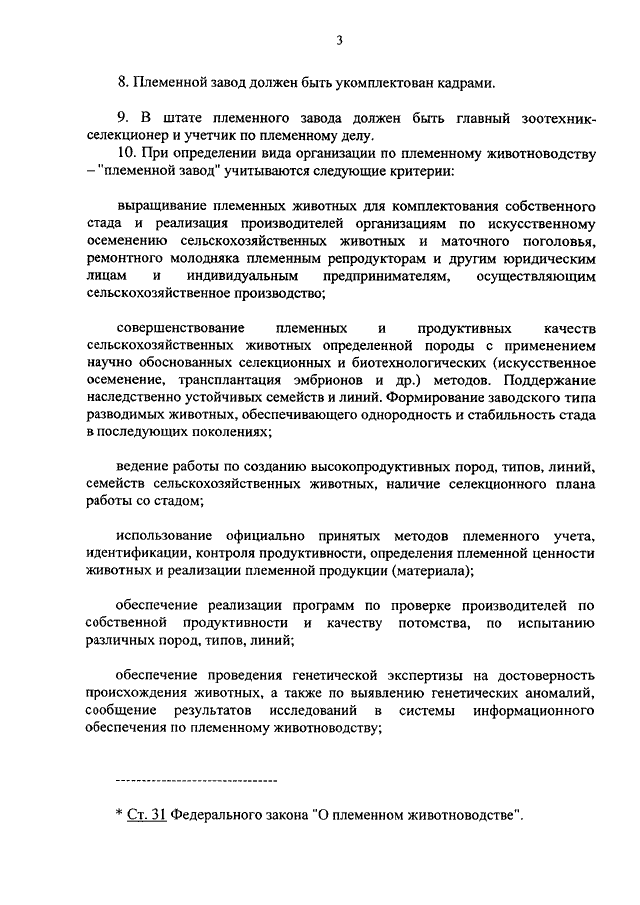 3

8. Племенной завод должен быть укомплектован кадрами.

9. В штате племенного завода должен быть главный зоотехник-селекционер и учетчик по племенному делу.

10. При определении вида организации по племенному животноводству – "племенной завод" учитываются следующие критерии:

выращивание племенных животных для комплектования собственного стада и реализация производителей организациям по искусственному осеменению сельскохозяйственных животных и маточного поголовья, ремонтного молодняка племенным репродукторам и другим юридическим лицам и индивидуальным предпринимателям, осуществляющим сельскохозяйственное производство;

совершенствование племенных и продуктивных качеств сельскохозяйственных животных определенной породы с применением научно обоснованных селекционных и биотехнологических (искусственное осеменение, трансплантация эмбрионов и др.) методов. Поддержание наследственно устойчивых семейств и линий. Формирование заводского типа разводимых животных, обеспечивающего однородность и стабильность стада в последующих поколениях;

ведение работы по созданию высокопродуктивных пород, типов, линий, семейств сельскохозяйственных животных, наличие селекционного плана работы со стадом;

использование официально принятых методов племенного учета, идентификации, контроля продуктивности, определения племенной ценности животных и реализации племенной продукции (материала);

обеспечение реализации программ по проверке производителей по собственной продуктивности и качеству потомства, по испытанию различных пород, типов, линий;

обеспечение проведения генетической экспертизы на достоверность происхождения животных, а также по выявлению генетических аномалий, сообщение результатов исследований в системы информационного обеспечения по племенному животноводству;

--------------------------------

* Ст. 31 Федерального закона "О племенном животноводстве".